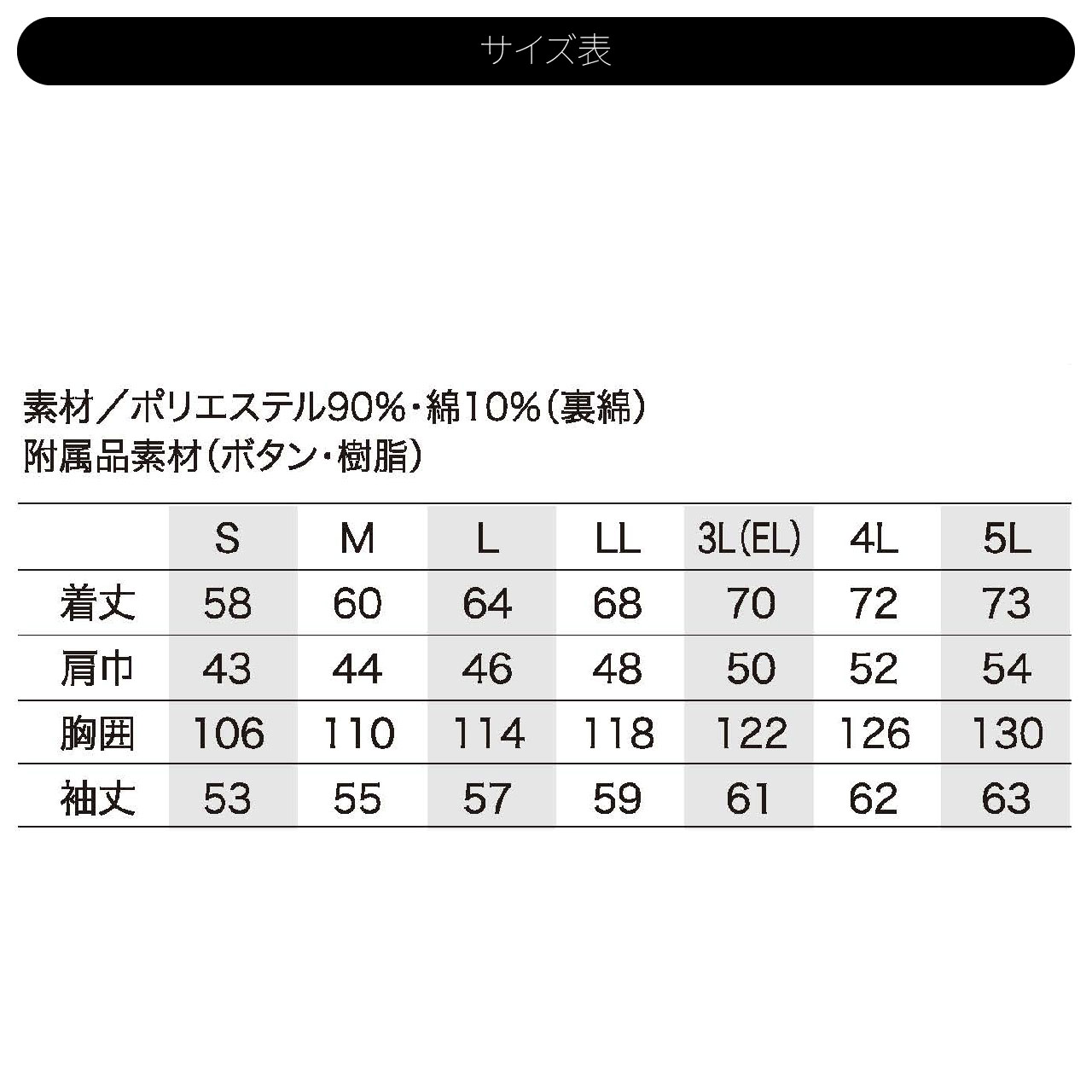 サイズ表

素材／ポリエステル90%・綿10%（裏綿）
附属品素材（ボタン・樹脂）

| | S | M | L | LL | 3L(EL) | 4L | 5L |
|---|---|---|---|---|---|---|---|
| 着丈 | 58 | 60 | 64 | 68 | 70 | 72 | 73 |
| 肩巾 | 43 | 44 | 46 | 48 | 50 | 52 | 54 |
| 胸囲 | 106 | 110 | 114 | 118 | 122 | 126 | 130 |
| 袖丈 | 53 | 55 | 57 | 59 | 61 | 62 | 63 |